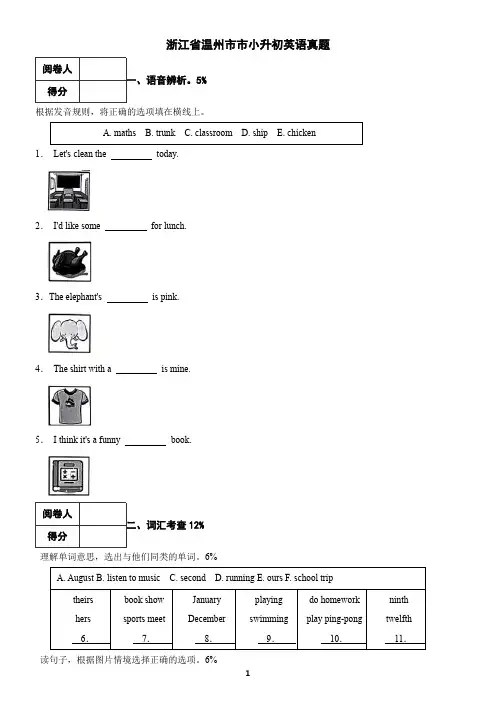 浙江省温州市市小升初英语真题

| 阅卷人 | |
|---|---|
| 得分 | |

一、语音辨析。5%

根据发音规则，将正确的选项填在横线上。

A. maths B. trunk C. classroom D. ship E. chicken

1. Let's clean the ________ today.

2. I'd like some ________ for lunch.

3. The elephant's ________ is pink.

4. The shirt with a ________ is mine.

5. I think it's a funny ________ book.

| 阅卷人 | |
|---|---|
| 得分 | |

二、词汇考查 12%

理解单词意思，选出与他们同类的单词。6%

A. August B. listen to music C. second D. running E. ours F. school trip

| theirs hers 6. | book show sports meet 7. | January December 8. | playing swimming 9. | do homework play ping-pong 10. | ninth twelfth 11. |
|---|---|---|---|---|---|

读句子，根据图片情境选择正确的选项。6%

1